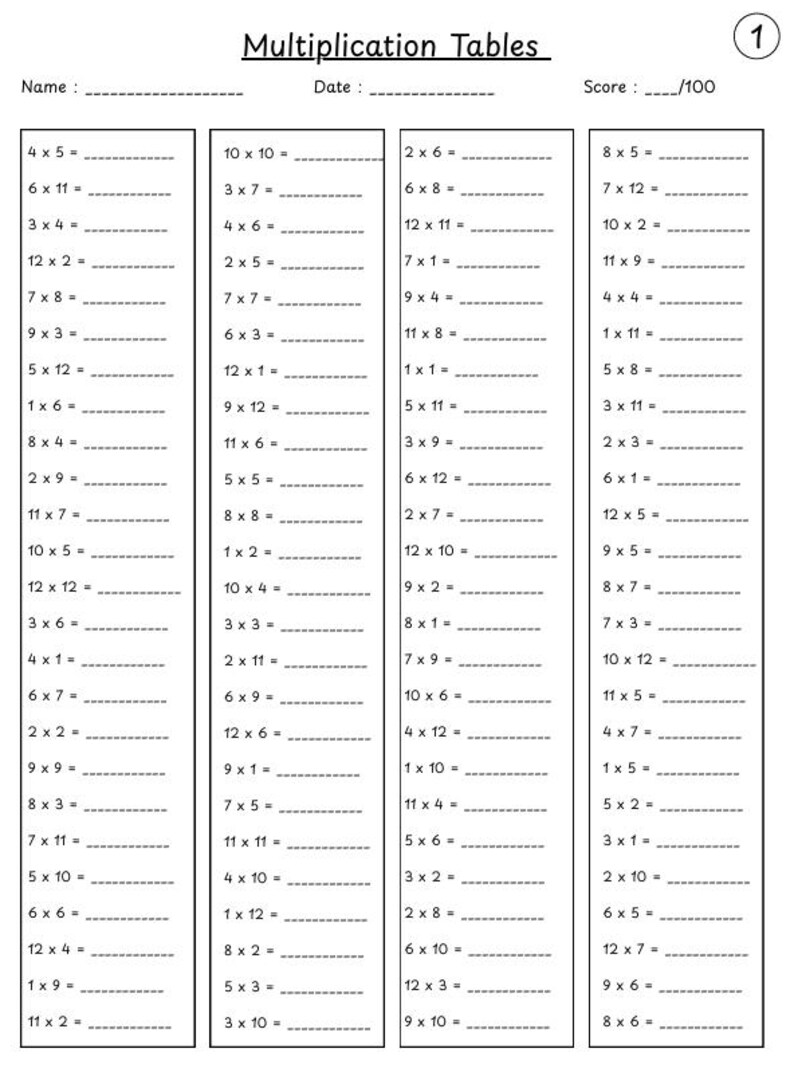 Multiplication Tables

1

Name : ____ Date : ____ Score : ____/100

4 x 5 = ____
6 x 11 = ____
3 x 4 = ____
12 x 2 = ____
7 x 8 = ____
9 x 3 = ____
5 x 12 = ____
1 x 6 = ____
8 x 4 = ____
2 x 9 = ____
11 x 7 = ____
10 x 5 = ____
12 x 12 = ____
3 x 6 = ____
4 x 1 = ____
6 x 7 = ____
2 x 2 = ____
9 x 9 = ____
8 x 3 = ____
7 x 11 = ____
5 x 10 = ____
6 x 6 = ____
12 x 4 = ____
1 x 9 = ____
11 x 2 = ____

10 x 10 = ____
3 x 7 = ____
4 x 6 = ____
2 x 5 = ____
7 x 7 = ____
6 x 3 = ____
12 x 1 = ____
9 x 12 = ____
11 x 6 = ____
5 x 5 = ____
8 x 8 = ____
1 x 2 = ____
10 x 4 = ____
3 x 3 = ____
2 x 11 = ____
6 x 9 = ____
12 x 6 = ____
9 x 1 = ____
7 x 5 = ____
11 x 11 = ____
4 x 10 = ____
1 x 12 = ____
8 x 2 = ____
5 x 3 = ____
3 x 10 = ____

2 x 6 = ____
6 x 8 = ____
12 x 11 = ____
7 x 1 = ____
9 x 4 = ____
11 x 8 = ____
1 x 1 = ____
5 x 11 = ____
3 x 9 = ____
6 x 12 = ____
2 x 7 = ____
12 x 10 = ____
9 x 2 = ____
8 x 1 = ____
7 x 9 = ____
10 x 6 = ____
4 x 12 = ____
1 x 10 = ____
11 x 4 = ____
5 x 6 = ____
3 x 2 = ____
2 x 8 = ____
6 x 10 = ____
12 x 3 = ____
9 x 10 = ____

8 x 5 = ____
7 x 12 = ____
10 x 2 = ____
11 x 9 = ____
4 x 4 = ____
1 x 11 = ____
5 x 8 = ____
3 x 11 = ____
2 x 3 = ____
6 x 1 = ____
12 x 5 = ____
9 x 5 = ____
8 x 7 = ____
7 x 3 = ____
10 x 12 = ____
11 x 5 = ____
4 x 7 = ____
1 x 5 = ____
5 x 2 = ____
3 x 1 = ____
2 x 10 = ____
6 x 5 = ____
12 x 7 = ____
9 x 6 = ____
8 x 6 = ____